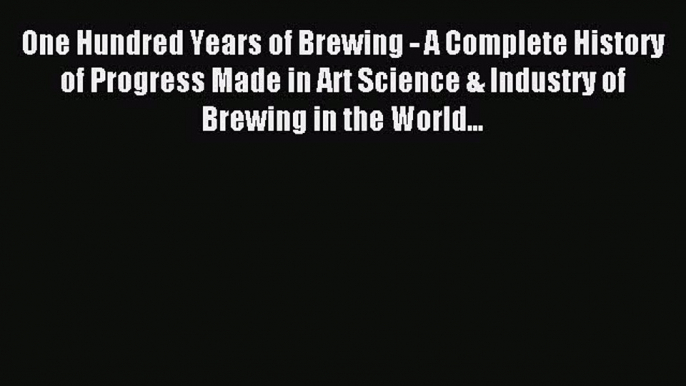 One Hundred Years of Brewing - A Complete History of Progress Made in Art Science & Industry of Brewing in the World...